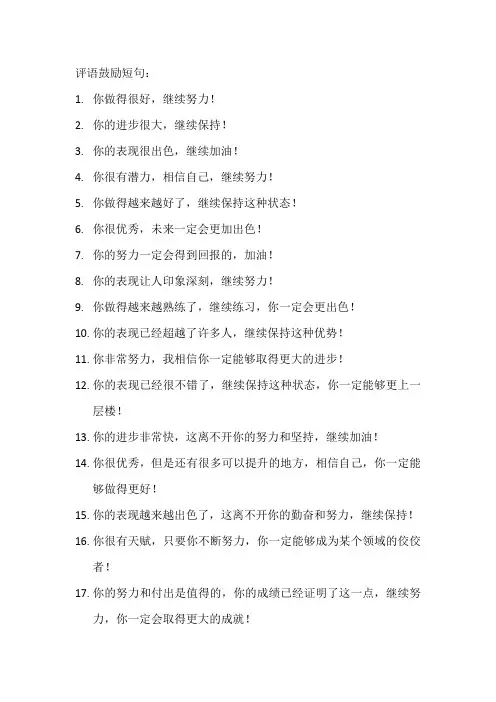 评语鼓励短句：

1. 你做得很好，继续努力！

2. 你的进步很大，继续保持！

3. 你的表现很出色，继续加油！

4. 你很有潜力，相信自己，继续努力！

5. 你做得越来越好了，继续保持这种状态！

6. 你很优秀，未来一定会更加出色！

7. 你的努力一定会得到回报的，加油！

8. 你的表现让人印象深刻，继续努力！

9. 你做得越来越熟练了，继续练习，你一定会更出色！

10. 你的表现已经超越了许多人，继续保持这种优势！

11. 你非常努力，我相信你一定能够取得更大的进步！

12. 你的表现已经很不错了，继续保持这种状态，你一定能够更上一层楼！

13. 你的进步非常快，这离不开你的努力和坚持，继续加油！

14. 你很优秀，但是还有很多可以提升的地方，相信自己，你一定能够做得更好！

15. 你的表现越来越出色了，这离不开你的勤奋和努力，继续保持！

16. 你很有天赋，只要你不断努力，你一定能够成为某个领域的佼佼者！

17. 你的努力和付出是值得的，你的成绩已经证明了这一点，继续努力，你一定会取得更大的成就！